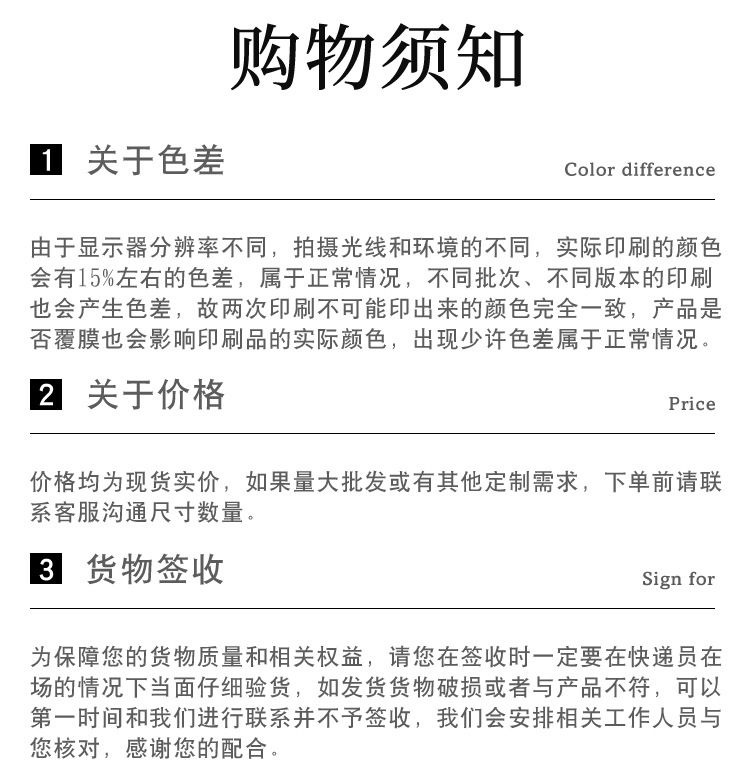 购物须知

1 关于色差

Color difference

由于显示器分辨率不同，拍摄光线和环境的不同，实际印刷的颜色会有15%左右的色差，属于正常情况，不同批次、不同版本的印刷也会产生色差，故两次印刷不可能印出来的颜色完全一致，产品是否覆膜也会影响印刷品的实际颜色，出现少许色差属于正常情况。

2 关于价格

Price

价格均为现货实价，如果量大批发或有其他定制需求，下单前请联系客服沟通尺寸数量。

3 货物签收

Sign for

为保障您的货物质量和相关权益，请您在签收时一定要在快递员在场的情况下当面仔细验货，如发货货物破损或者与产品不符，可以第一时间和我们进行联系并不予签收，我们会安排相关工作人员与您核对，感谢您的配合。